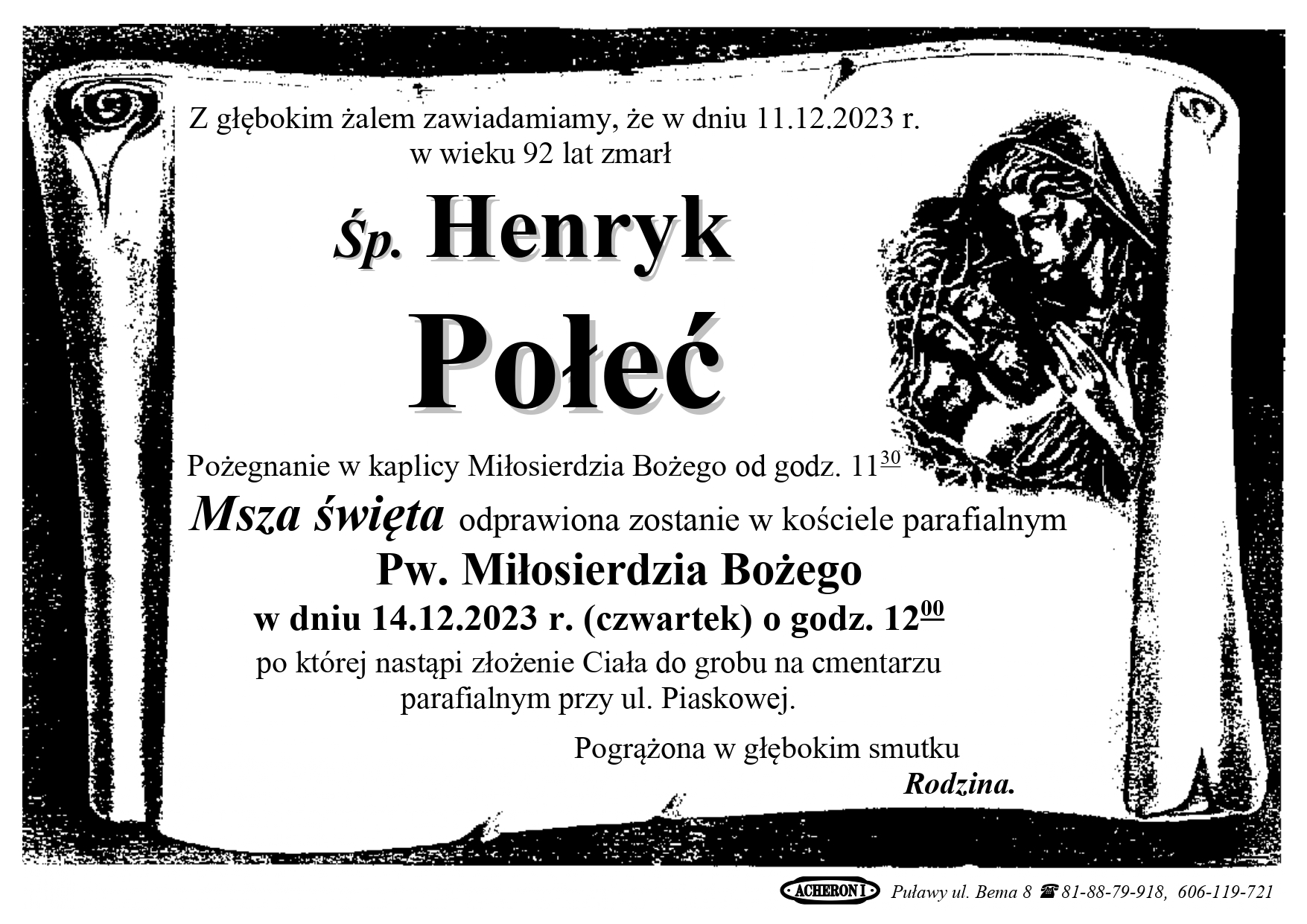 Z głębokim żalem zawiadamiamy, że w dniu 11.12.2023 r.
w wieku 92 lat zmarł

Śp. Henryk

Połeć

Pożegnanie w kaplicy Miłosierdzia Bożego od godz. $11^{30}$

Msza święta odprawiona zostanie w kościele parafialnym

Pw. Miłosierdzia Bożego

w dniu 14.12.2023 r. (czwartek) o godz. $12^{00}$

po której nastąpi złożenie Ciała do grobu na cmentarzu parafialnym przy ul. Piaskowej.

Pogrążona w głębokim smutku
Rodzina.

ACHERON I Puławy ul. Bema 8 ☎ 81-88-79-918, 606-119-721